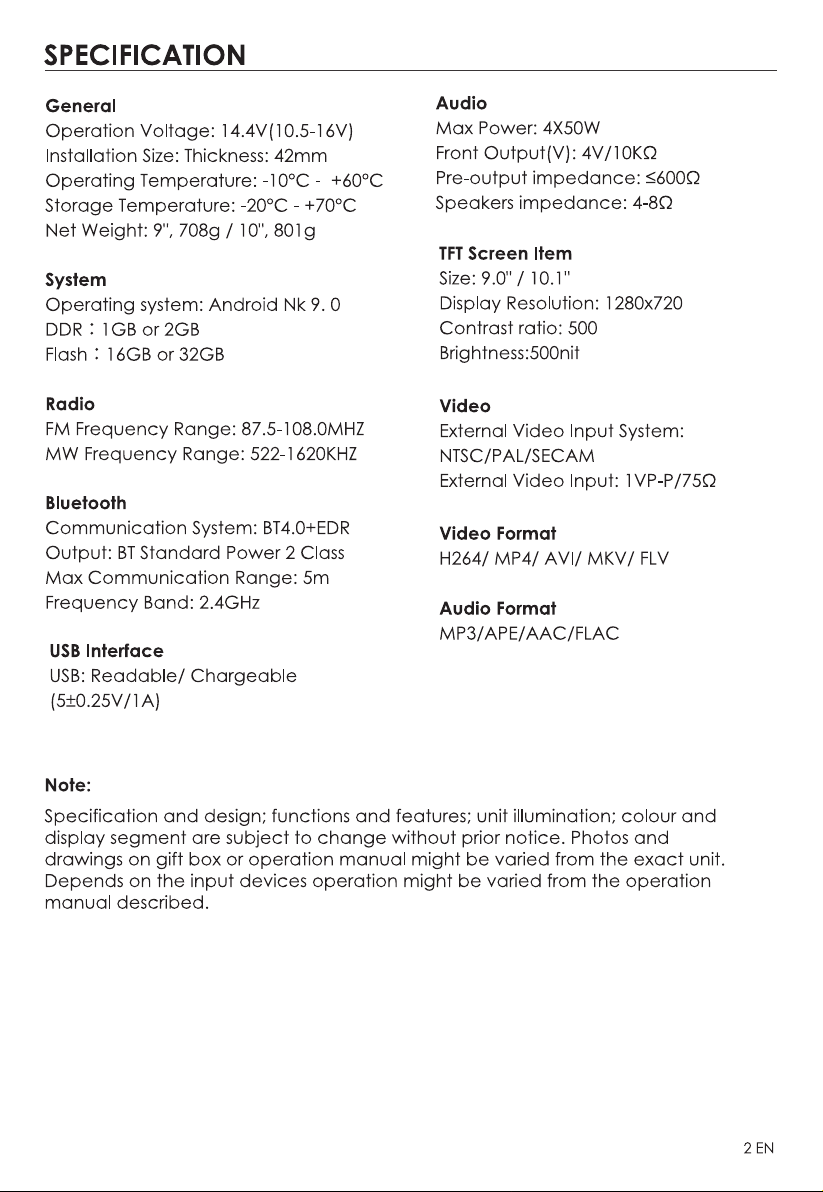 SPECIFICATION

General
Operation Voltage: 14.4V(10.5-16V)
Installation Size: Thickness: 42mm
Operating Temperature: -10°C - +60°C
Storage Temperature: -20°C - +70°C
Net Weight: 9", 708g / 10", 801g

System
Operating system: Android Nk 9. 0
DDR：1GB or 2GB
Flash：16GB or 32GB

Radio
FM Frequency Range: 87.5-108.0MHZ
MW Frequency Range: 522-1620KHZ

Bluetooth
Communication System: BT4.0+EDR
Output: BT Standard Power 2 Class
Max Communication Range: 5m
Frequency Band: 2.4GHz

USB Interface
USB: Readable/ Chargeable
(5±0.25V/1A)

Audio
Max Power: 4X50W
Front Output(V): 4V/10KΩ
Pre-output impedance: ≤600Ω
Speakers impedance: 4-8Ω

TFT Screen Item
Size: 9.0" / 10.1"
Display Resolution: 1280x720
Contrast ratio: 500
Brightness:500nit

Video
External Video Input System:
NTSC/PAL/SECAM
External Video Input: 1VP-P/75Ω

Video Format
H264/ MP4/ AVI/ MKV/ FLV

Audio Format
MP3/APE/AAC/FLAC

Note:
Specification and design; functions and features; unit illumination; colour and display segment are subject to change without prior notice. Photos and drawings on gift box or operation manual might be varied from the exact unit. Depends on the input devices operation might be varied from the operation manual described.

2 EN